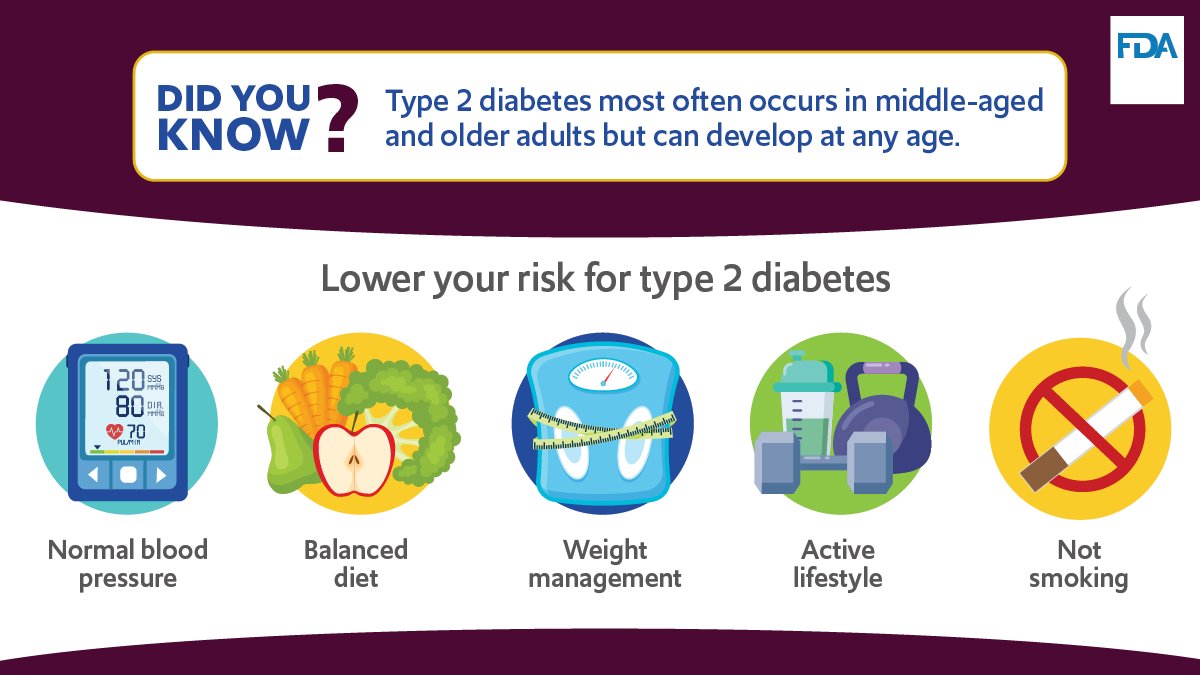 FDA

DID YOU KNOW?

Type 2 diabetes most often occurs in middle-aged and older adults but can develop at any age.

Lower your risk for type 2 diabetes

120 SYS mmHg
80 DIA. mmHg
70 PUL/MIN

Normal blood pressure

Balanced diet

Weight management

Active lifestyle

Not smoking